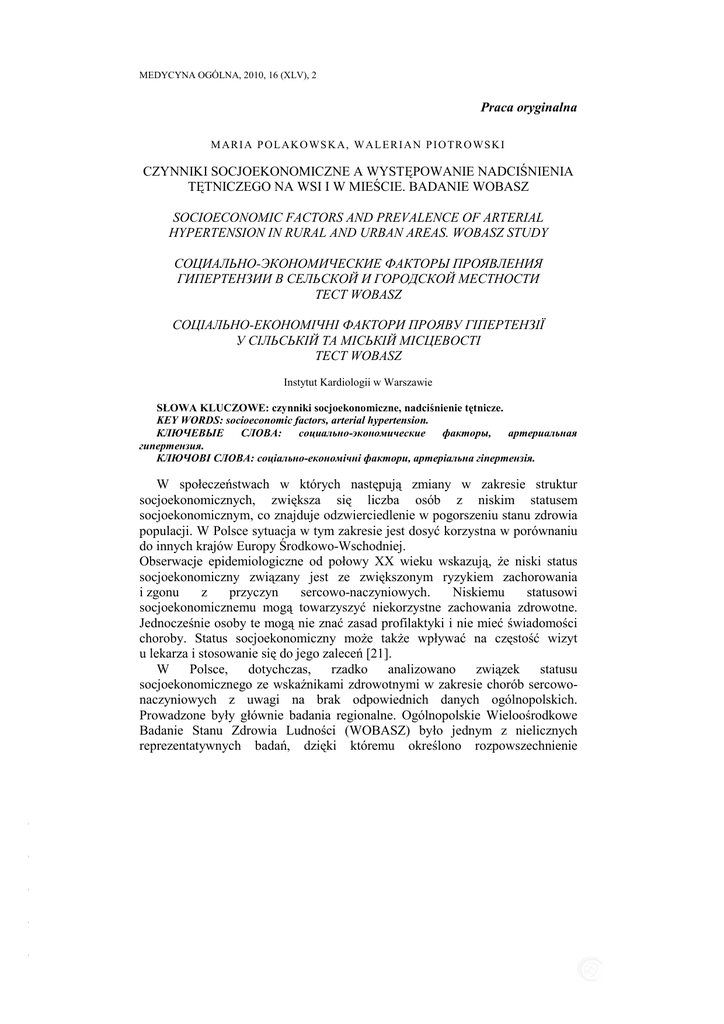 MEDYCYNA OGÓLNA, 2010, 16 (XLV), 2

Praca oryginalna

MARIA POLAKOWSKA, WALERIAN PIOTROWSKI

CZYNNIKI SOCJOEKONOMICZNE A WYSTĘPOWANIE NADCIŚNIENIA TĘTNICZEGO NA WSI I W MIEŚCIE. BADANIE WOBASZ

SOCIOECONOMIC FACTORS AND PREVALENCE OF ARTERIAL HYPERTENSION IN RURAL AND URBAN AREAS. WOBASZ STUDY

СОЦИАЛЬНО-ЭКОНОМИЧЕСКИЕ ФАКТОРЫ ПРОЯВЛЕНИЯ ГИПЕРТЕНЗИИ В СЕЛЬСКОЙ И ГОРОДСКОЙ МЕСТНОСТИ ТЕСТ WOBASZ

СОЦІАЛЬНО-ЕКОНОМІЧНІ ФАКТОРИ ПРОЯВУ ГІПЕРТЕНЗІЇ У СІЛЬСЬКІЙ ТА МІСЬКІЙ МІСЦЕВОСТІ ТЕСТ WOBASZ

Instytut Kardiologii w Warszawie

SŁOWA KLUCZOWE: czynniki socjoekonomiczne, nadciśnienie tętnicze.
KEY WORDS: socioeconomic factors, arterial hypertension.
КЛЮЧЕВЫЕ СЛОВА: социально-экономические факторы, артериальная гипертензия.
КЛЮЧОВІ СЛОВА: соціально-економічні фактори, артеріальна гіпертензія.

W społeczeństwach w których następują zmiany w zakresie struktur socjoekonomicznych, zwiększa się liczba osób z niskim statusem socjoekonomicznym, co znajduje odzwierciedlenie w pogorszeniu stanu zdrowia populacji. W Polsce sytuacja w tym zakresie jest dosyć korzystna w porównaniu do innych krajów Europy Środkowo-Wschodniej.
Obserwacje epidemiologiczne od połowy XX wieku wskazują, że niski status socjoekonomiczny związany jest ze zwiększonym ryzykiem zachorowania i zgonu z przyczyn sercowo-naczyniowych. Niskiemu statusowi socjoekonomicznemu mogą towarzyszyć niekorzystne zachowania zdrowotne. Jednocześnie osoby te mogą nie znać zasad profilaktyki i nie mieć świadomości choroby. Status socjoekonomiczny może także wpływać na częstość wizyt u lekarza i stosowanie się do jego zaleceń [21].
W Polsce, dotychczas, rzadko analizowano związek statusu socjoekonomicznego ze wskaźnikami zdrowotnymi w zakresie chorób sercowo-naczyniowych z uwagi na brak odpowiednich danych ogólnopolskich. Prowadzone były głównie badania regionalne. Ogólnopolskie Wieloośrodkowe Badanie Stanu Zdrowia Ludności (WOBASZ) było jednym z nielicznych reprezentatywnych badań, dzięki któremu określono rozpowszechnienie